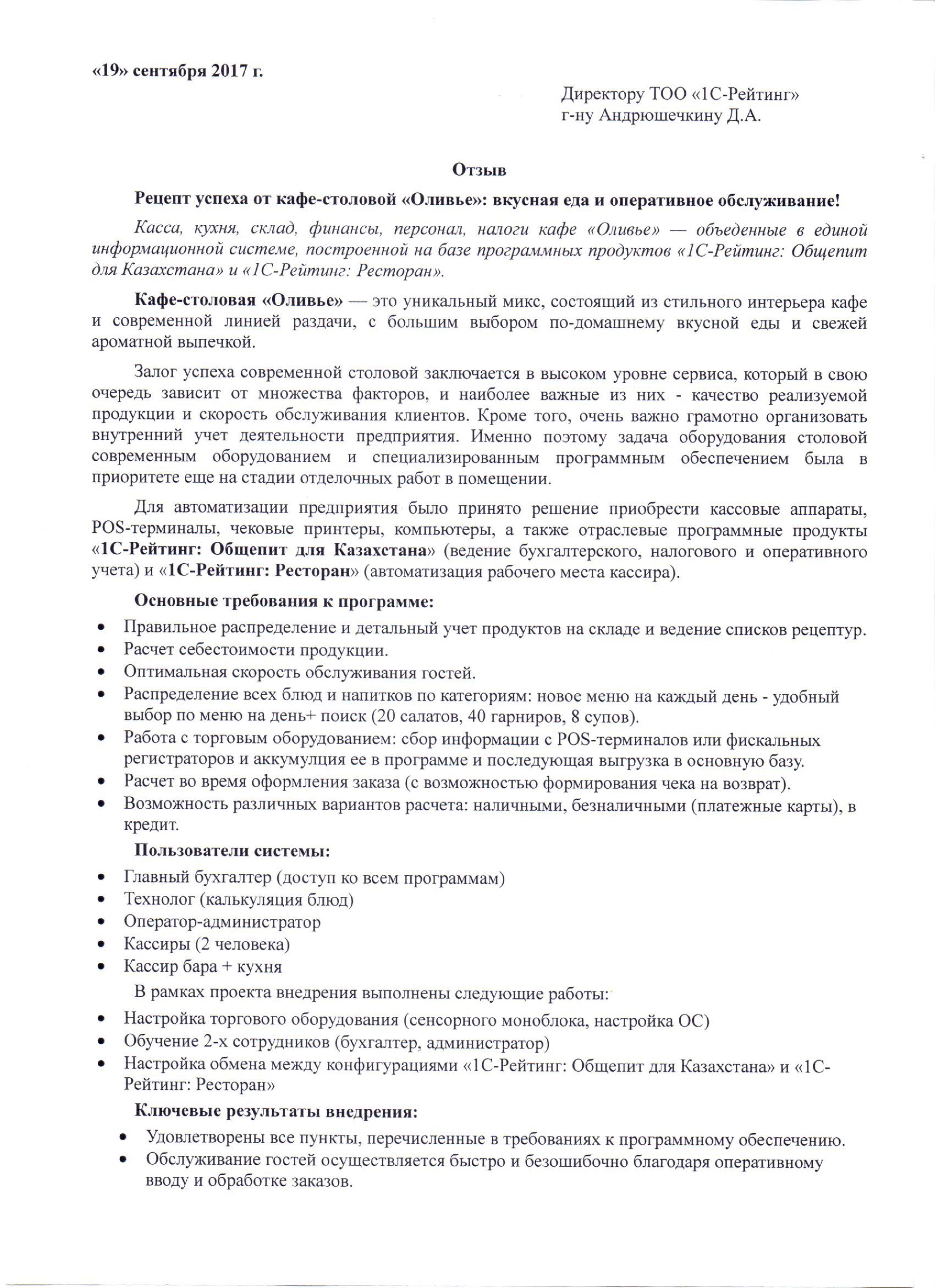 «19» сентября 2017 г.

Директору ТОО «1С-Рейтинг»
г-ну Андрюшечкину Д.А.

Отзыв

Рецепт успеха от кафе-столовой «Оливье»: вкусная еда и оперативное обслуживание!

Касса, кухня, склад, финансы, персонал, налоги кафе «Оливье» — объеденные в единой информационной системе, построенной на базе программных продуктов «1С-Рейтинг: Общепит для Казахстана» и «1С-Рейтинг: Ресторан».

Кафе-столовая «Оливье» — это уникальный микс, состоящий из стильного интерьера кафе и современной линией раздачи, с большим выбором по-домашнему вкусной еды и свежей ароматной выпечкой.

Залог успеха современной столовой заключается в высоком уровне сервиса, который в свою очередь зависит от множества факторов, и наиболее важные из них - качество реализуемой продукции и скорость обслуживания клиентов. Кроме того, очень важно грамотно организовать внутренний учет деятельности предприятия. Именно поэтому задача оборудования столовой современным оборудованием и специализированным программным обеспечением была в приоритете еще на стадии отделочных работ в помещении.

Для автоматизации предприятия было принято решение приобрести кассовые аппараты, POS-терминалы, чековые принтеры, компьютеры, а также отраслевые программные продукты «1С-Рейтинг: Общепит для Казахстана» (ведение бухгалтерского, налогового и оперативного учета) и «1С-Рейтинг: Ресторан» (автоматизация рабочего места кассира).

Основные требования к программе:

• Правильное распределение и детальный учет продуктов на складе и ведение списков рецептур.
• Расчет себестоимости продукции.
• Оптимальная скорость обслуживания гостей.
• Распределение всех блюд и напитков по категориям: новое меню на каждый день - удобный выбор по меню на день+ поиск (20 салатов, 40 гарниров, 8 супов).
• Работа с торговым оборудованием: сбор информации с POS-терминалов или фискальных регистраторов и аккумулция ее в программе и последующая выгрузка в основную базу.
• Расчет во время оформления заказа (с возможностью формирования чека на возврат).
• Возможность различных вариантов расчета: наличными, безналичными (платежные карты), в кредит.

Пользователи системы:

• Главный бухгалтер (доступ ко всем программам)
• Технолог (калькуляция блюд)
• Оператор-администратор
• Кассиры (2 человека)
• Кассир бара + кухня

В рамках проекта внедрения выполнены следующие работы:

• Настройка торгового оборудования (сенсорного моноблока, настройка ОС)
• Обучение 2-х сотрудников (бухгалтер, администратор)
• Настройка обмена между конфигурациями «1С-Рейтинг: Общепит для Казахстана» и «1С-Рейтинг: Ресторан»

Ключевые результаты внедрения:

• Удовлетворены все пункты, перечисленные в требованиях к программному обеспечению.
• Обслуживание гостей осуществляется быстро и безошибочно благодаря оперативному вводу и обработке заказов.